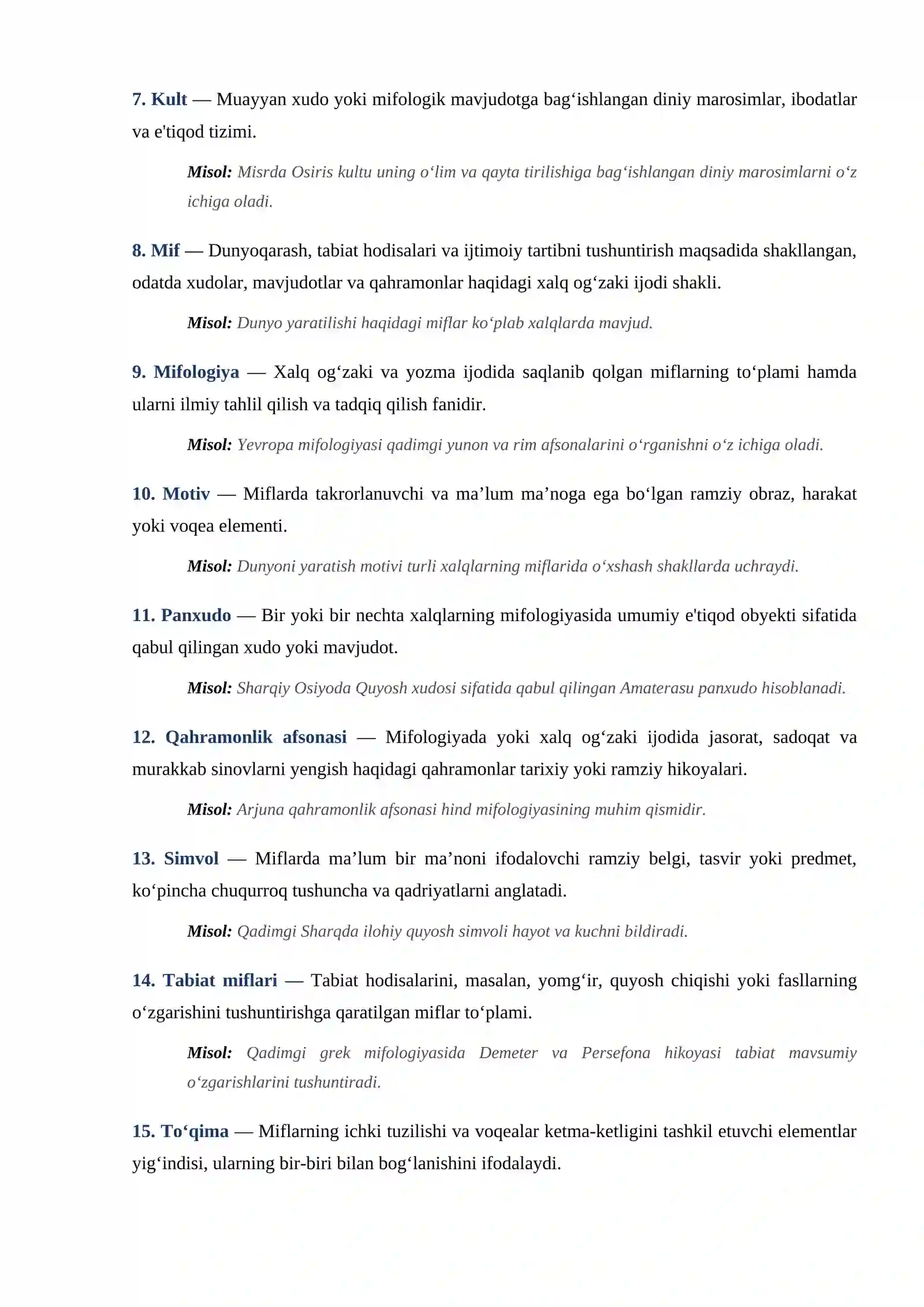 7. Kult — Muayyan xudo yoki mifologik mavjudotga bag'ishlangan diniy marosimlar, ibodatlar va e'tiqod tizimi.

Misol: Misrda Osiris kultu uning o'lim va qayta tirilishiga bag'ishlangan diniy marosimlarni o'z ichiga oladi.

8. Mif — Dunyoqarash, tabiat hodisalari va ijtimoiy tartibni tushuntirish maqsadida shakllangan, odatda xudolar, mavjudotlar va qahramonlar haqidagi xalq og'zaki ijodi shakli.

Misol: Dunyo yaratilishi haqidagi miflar ko'plab xalqlarda mavjud.

9. Mifologiya — Xalq og'zaki va yozma ijodida saqlanib qolgan miflarning to'plami hamda ularni ilmiy tahlil qilish va tadqiq qilish fanidir.

Misol: Yevropa mifologiyasi qadimgi yunon va rim afsonalarini o'rganishni o'z ichiga oladi.

10. Motiv — Miflarda takrorlanuvchi va ma'lum ma'noga ega bo'lgan ramziy obraz, harakat yoki voqea elementi.

Misol: Dunyoni yaratish motivi turli xalqlarning miflarida o'xshash shakllarda uchraydi.

11. Panxudo — Bir yoki bir nechta xalqlarning mifologiyasida umumiy e'tiqod obyekti sifatida qabul qilingan xudo yoki mavjudot.

Misol: Sharqiy Osiyoda Quyosh xudosi sifatida qabul qilingan Amaterasu panxudo hisoblanadi.

12. Qahramonlik afsonasi — Mifologiyada yoki xalq og'zaki ijodida jasorat, sadoqat va murakkab sinovlarni yengish haqidagi qahramonlar tarixiy yoki ramziy hikoyalari.

Misol: Arjuna qahramonlik afsonasi hind mifologiyasining muhim qismidir.

13. Simvol — Miflarda ma'lum bir ma'noni ifodalovchi ramziy belgi, tasvir yoki predmet, ko'pincha chuqurroq tushuncha va qadriyatlarni anglatadi.

Misol: Qadimgi Sharqda ilohiy quyosh simvoli hayot va kuchni bildiradi.

14. Tabiat miflari — Tabiat hodisalarini, masalan, yomg'ir, quyosh chiqishi yoki fasllarning o'zgarishini tushuntirishga qaratilgan miflar to'plami.

Misol: Qadimgi grek mifologiyasida Demeter va Persefona hikoyasi tabiat mavsumiy o'zgarishlarini tushuntiradi.

15. To'qima — Miflarning ichki tuzilishi va voqealar ketma-ketligini tashkil etuvchi elementlar yig'indisi, ularning bir-biri bilan bog'lanishini ifodalaydi.